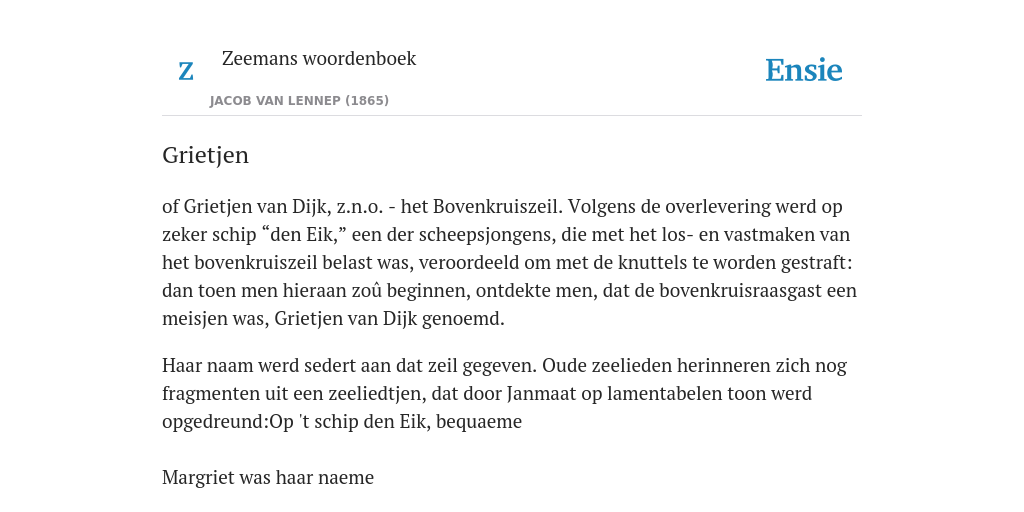 Z

Zeemans woordenboek

JACOB VAN LENNEP (1865)

Ensie

Grietjen

of Grietjen van Dijk, z.n.o. - het Bovenkruiszeil. Volgens de overlevering werd op zeker schip “den Eik,” een der scheepsjongens, die met het los- en vastmaken van het bovenkruiszeil belast was, veroordeeld om met de knuttels te worden gestraft: dan toen men hieraan zoû beginnen, ontdekte men, dat de bovenkruisraasgast een meisjen was, Grietjen van Dijk genoemd.

Haar naam werd sedert aan dat zeil gegeven. Oude zeelieden herinneren zich nog fragmenten uit een zeeliedtjen, dat door Janmaat op lamentabelen toon werd opgedreund:Op 't schip den Eik, bequaeme

Margriet was haar naeme